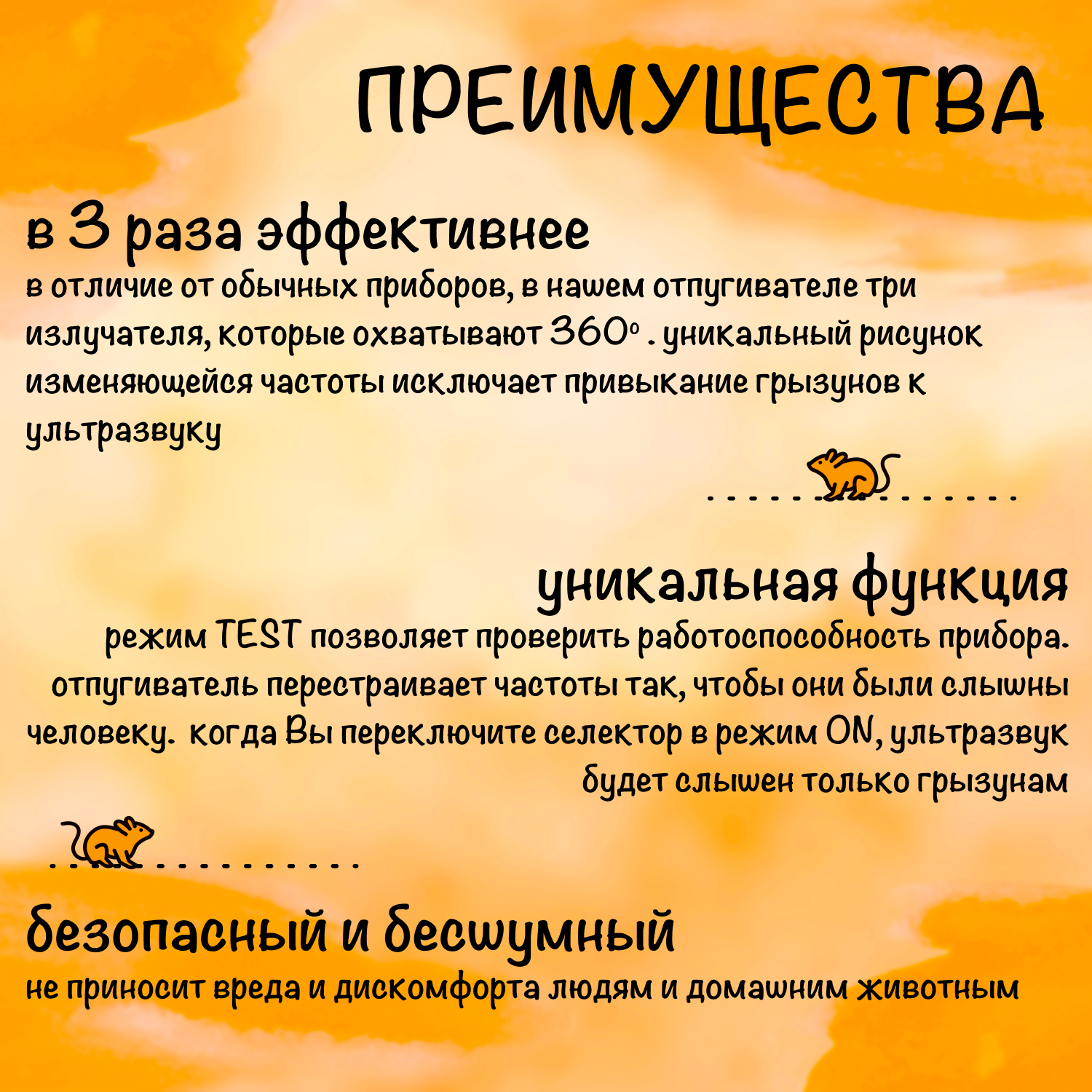 ПРЕИМУЩЕСТВА

в 3 раза эффективнее

в отличие от обычных приборов, в нашем отпугивателе три излучателя, которые охватывают 360° . уникальный рисунок изменяющейся частоты исключает привыкание грызунов к ультразвуку

уникальная функция

режим TEST позволяет проверить работоспособность прибора. отпугиватель перестраивает частоты так, чтобы они были слышны человеку. когда Вы переключите селектор в режим ON, ультразвук будет слышен только грызунам

безопасный и бесшумный

не приносит вреда и дискомфорта людям и домашним животным